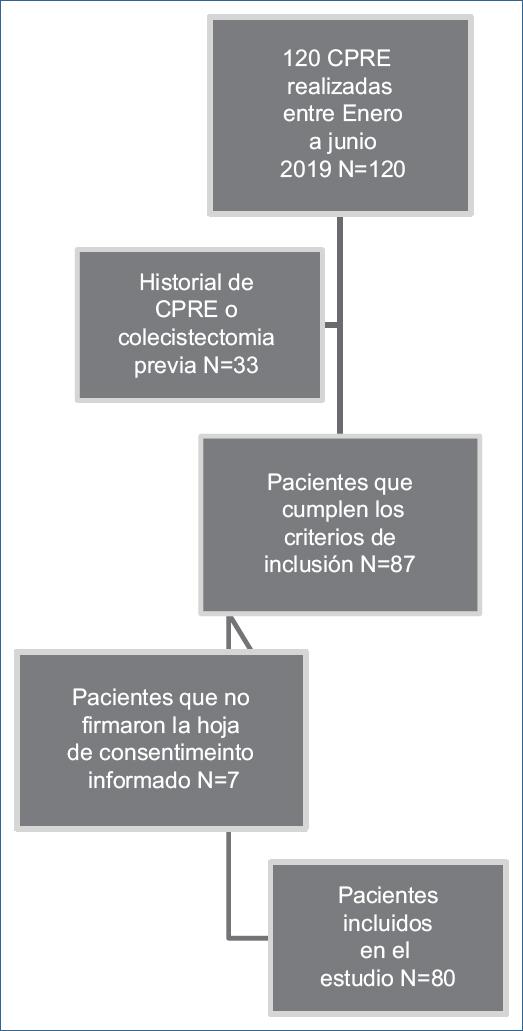 120 CPRE realizadas entre Enero a junio 2019 N=120

Historial de CPRE o colecistectomia previa N=33

Pacientes que cumplen los criterios de inclusión N=87

Pacientes que no firmaron la hoja de consentimeinto informado N=7

Pacientes incluidos en el estudio N=80